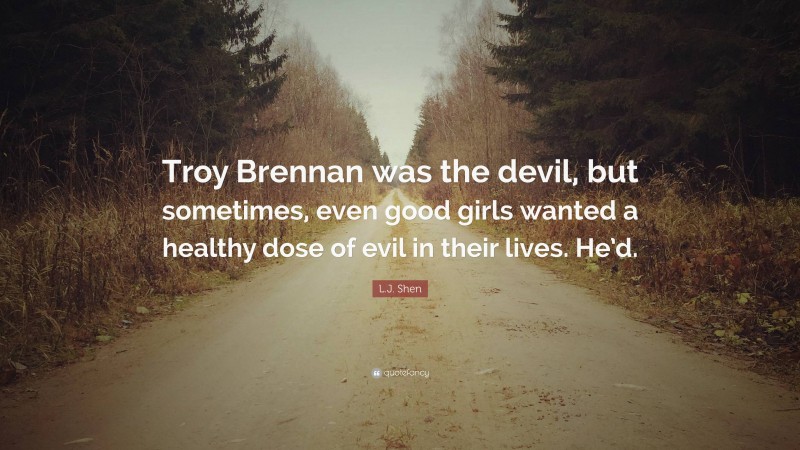 Troy Brennan was the devil, but sometimes, even good girls wanted a healthy dose of evil in their lives. He'd.

L.J. Shen

quotefancy